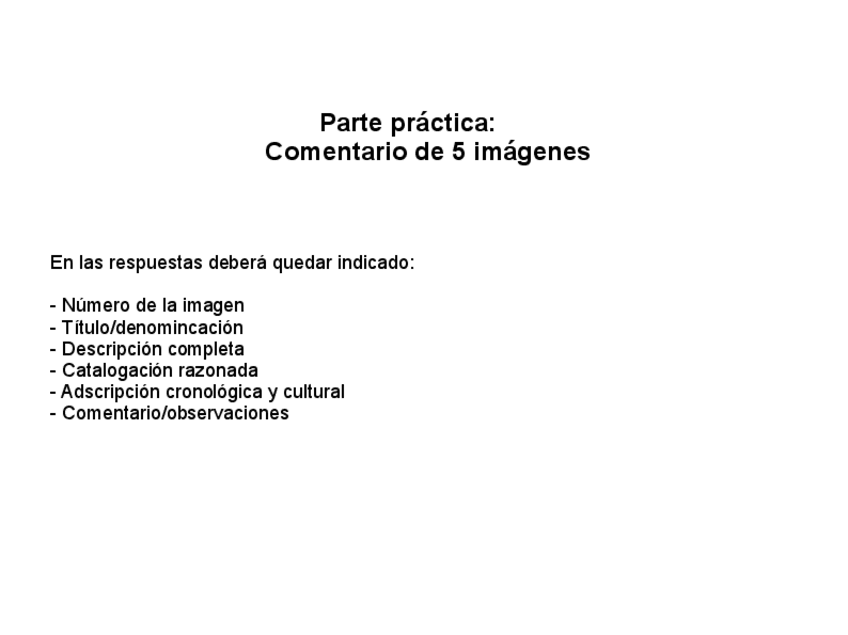 Parte práctica:
Comentario de 5 imágenes

En las respuestas deberá quedar indicado:

- Número de la imagen
- Título/denomincación
- Descripción completa
- Catalogación razonada
- Adscripción cronológica y cultural
- Comentario/observaciones